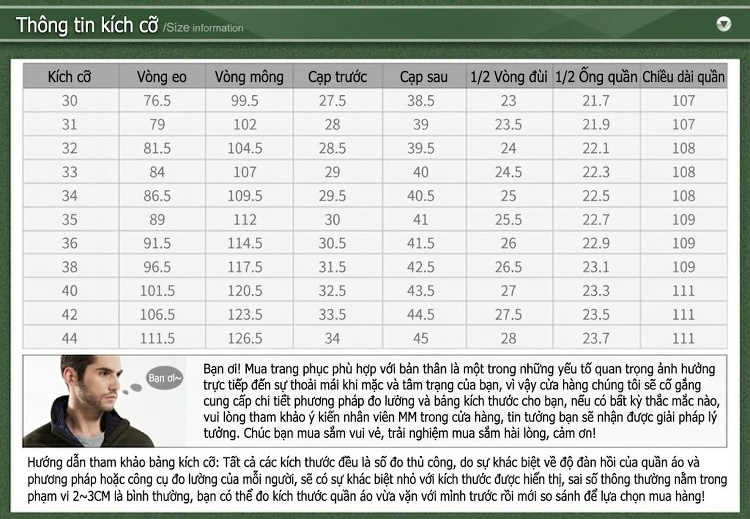 Thông tin kích cỡ /Size information

| Kích cỡ | Vòng eo | Vòng mông | Cạp trước | Cạp sau | 1/2 Vòng đùi | 1/2 Ống quần | Chiều dài quần |
|---|---|---|---|---|---|---|---|
| 30 | 76.5 | 99.5 | 27.5 | 38.5 | 23 | 21.7 | 107 |
| 31 | 79 | 102 | 28 | 39 | 23.5 | 21.9 | 107 |
| 32 | 81.5 | 104.5 | 28.5 | 39.5 | 24 | 22.1 | 108 |
| 33 | 84 | 107 | 29 | 40 | 24.5 | 22.3 | 108 |
| 34 | 86.5 | 109.5 | 29.5 | 40.5 | 25 | 22.5 | 108 |
| 35 | 89 | 112 | 30 | 41 | 25.5 | 22.7 | 109 |
| 36 | 91.5 | 114.5 | 30.5 | 41.5 | 26 | 22.9 | 109 |
| 38 | 96.5 | 117.5 | 31.5 | 42.5 | 26.5 | 23.1 | 109 |
| 40 | 101.5 | 120.5 | 32.5 | 43.5 | 27 | 23.3 | 111 |
| 42 | 106.5 | 123.5 | 33.5 | 44.5 | 27.5 | 23.5 | 111 |
| 44 | 111.5 | 126.5 | 34 | 45 | 28 | 23.7 | 111 |

Bạn ơi~

Bạn ơi! Mua trang phục phù hợp với bản thân là một trong những yếu tố quan trọng ảnh hưởng trực tiếp đến sự thoải mái khi mặc và tâm trạng của bạn, vì vậy cửa hàng chúng tôi sẽ cố gắng cung cấp chi tiết phương pháp đo lường và bảng kích thước cho bạn, nếu có bất kỳ thắc mắc nào, vui lòng tham khảo ý kiến nhân viên MM trong cửa hàng, tin tưởng bạn sẽ nhận được giải pháp lý tưởng. Chúc bạn mua sắm vui vẻ, trải nghiệm mua sắm hài lòng, cảm ơn!

Hướng dẫn tham khảo bảng kích cỡ: Tất cả các kích thước đều là số đo thủ công, do sự khác biệt về độ đàn hồi của quần áo và phương pháp hoặc công cụ đo lường của mỗi người, sẽ có sự khác biệt nhỏ với kích thước được hiển thị, sai số thông thường nằm trong phạm vi 2~3CM là bình thường, bạn có thể đo kích thước quần áo vừa vặn với mình trước rồi mới so sánh để lựa chọn mua hàng!